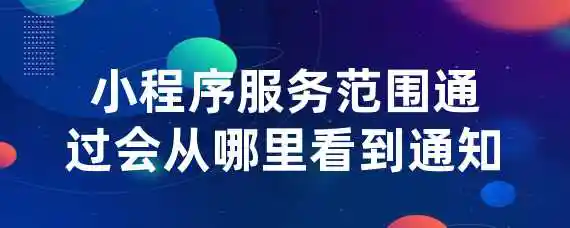 小程序服务范围通过会从哪里看到通知